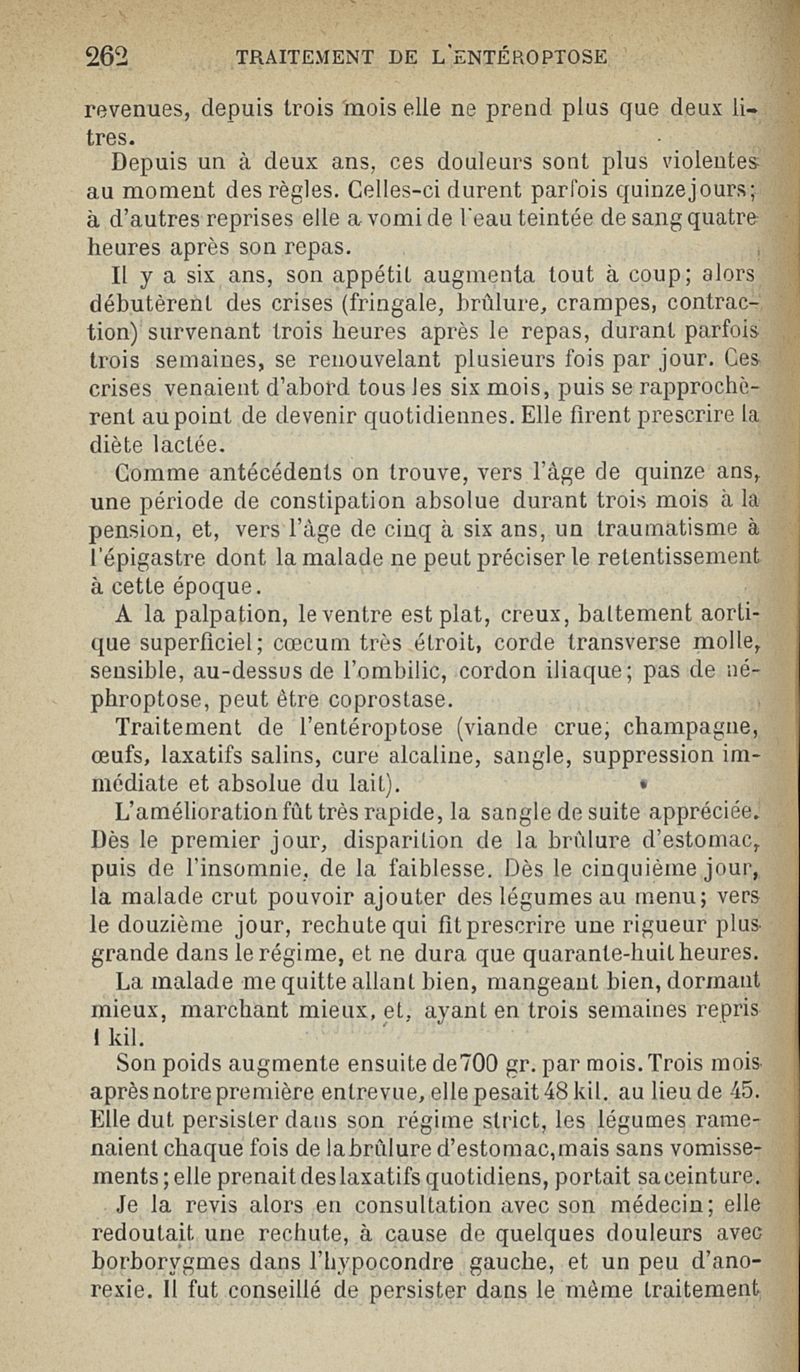 262 TRAITEMENT DE L'ENTÉROPTOSE

revenues, depuis trois mois elle ne prend plus que deux litres.

Depuis un à deux ans, ces douleurs sont plus violentes au moment des règles. Celles-ci durent parfois quinze jours; à d'autres reprises elle a vomi de l'eau teintée de sang quatre heures après son repas.

Il y a six ans, son appétit augmenta tout à coup; alors débutèrent des crises (fringale, brûlure, crampes, contraction) survenant trois heures après le repas, durant parfois trois semaines, se renouvelant plusieurs fois par jour. Ces crises venaient d'abord tous les six mois, puis se rapprochèrent au point de devenir quotidiennes. Elle firent prescrire la diète lactée.

Comme antécédents on trouve, vers l'âge de quinze ans, une période de constipation absolue durant trois mois à la pension, et, vers l'âge de cinq à six ans, un traumatisme à l'épigastre dont la malade ne peut préciser le retentissement à cette époque.

A la palpation, le ventre est plat, creux, battement aortique superficiel; cœcum très étroit, corde transverse molle, sensible, au-dessus de l'ombilic, cordon iliaque; pas de néphroptose, peut être coprostase.

Traitement de l'entéroptose (viande crue, champagne, œufs, laxatifs salins, cure alcaline, sangle, suppression immédiate et absolue du lait).

L'amélioration fût très rapide, la sangle de suite appréciée. Dès le premier jour, disparition de la brûlure d'estomac, puis de l'insomnie, de la faiblesse. Dès le cinquième jour, la malade crut pouvoir ajouter des légumes au menu; vers le douzième jour, rechute qui fit prescrire une rigueur plus grande dans le régime, et ne dura que quarante-huit heures.

La malade me quitte allant bien, mangeant bien, dormant mieux, marchant mieux, et, ayant en trois semaines repris 1 kil.

Son poids augmente ensuite de 700 gr. par mois. Trois mois après notre première entrevue, elle pesait 48 kil. au lieu de 45. Elle dut persister dans son régime strict, les légumes ramenaient chaque fois de la brûlure d'estomac, mais sans vomissements; elle prenait des laxatifs quotidiens, portait sa ceinture.

Je la revis alors en consultation avec son médecin; elle redoutait une rechute, à cause de quelques douleurs avec borborygmes dans l'hypocondre gauche, et un peu d'anorexie. Il fut conseillé de persister dans le même traitement